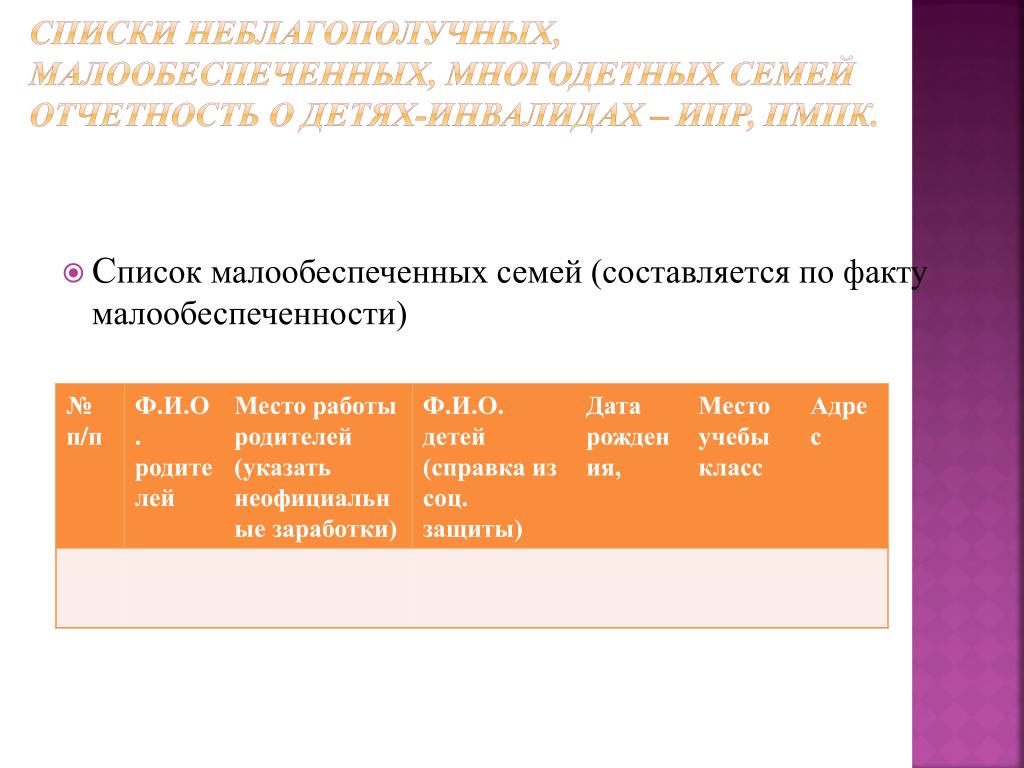 СПИСКИ НЕБЛАГОПОЛУЧНЫХ, МАЛООБЕСПЕЧЕННЫХ, МНОГОДЕТНЫХ СЕМЕЙ ОТЧЕТНОСТЬ О ДЕТЯХ-ИНВАЛИДАХ – ИПР, ПМПК.

Список малообеспеченных семей (составляется по факту малообеспеченности)

| № п/п | Ф.И.О. родителей | Место работы родителей (указать неофициальные заработки) | Ф.И.О. детей (справка из соц. защиты) | Дата рождения, | Место учебы класс | Адрес |
|---|---|---|---|---|---|---|
| | | | | | | |